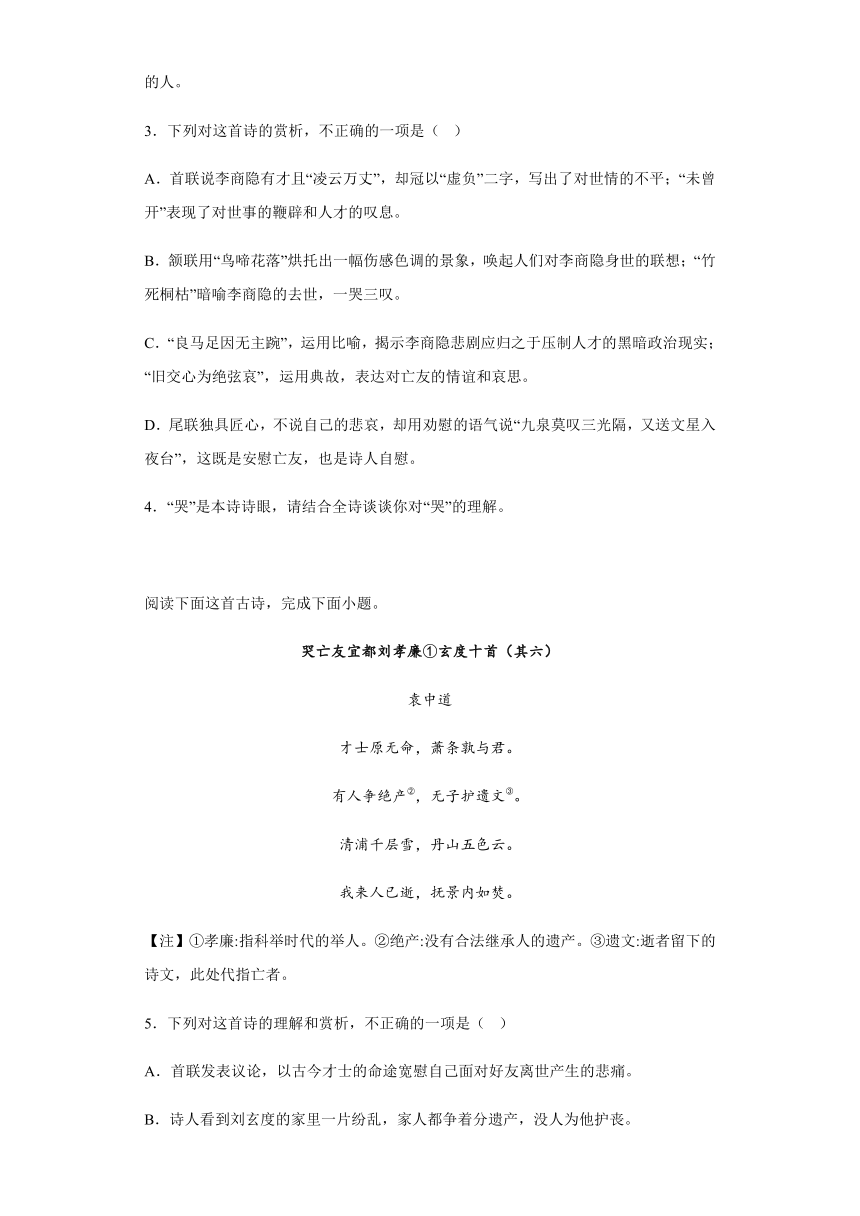 的人。

3．下列对这首诗的赏析，不正确的一项是（　）

A．首联说李商隐有才且“凌云万丈”，却冠以“虚负”二字，写出了对世情的不平；“未曾开”表现了对世事的鞭辟和人才的叹息。

B．颔联用“鸟啼花落”烘托出一幅伤感色调的景象，唤起人们对李商隐身世的联想；“竹死桐枯”暗喻李商隐的去世，一哭三叹。

C．“良马足因无主踠”，运用比喻，揭示李商隐悲剧应归之于压制人才的黑暗政治现实；“旧交心为绝弦哀”，运用典故，表达对亡友的情谊和哀思。

D．尾联独具匠心，不说自己的悲哀，却用劝慰的语气说“九泉莫叹三光隔，又送文星入夜台”，这既是安慰亡友，也是诗人自慰。

4．“哭”是本诗诗眼，请结合全诗谈谈你对“哭”的理解。

阅读下面这首古诗，完成下面小题。

哭亡友宜都刘孝廉①玄度十首（其六）

袁中道

才士原无命，萧条孰与君。

有人争绝产②，无子护遗文③。

清浦千层雪，丹山五色云。

我来人已逝，抚景内如焚。

【注】①孝廉:指科举时代的举人。②绝产:没有合法继承人的遗产。③遗文:逝者留下的诗文，此处代指亡者。

5．下列对这首诗的理解和赏析，不正确的一项是（　）

A．首联发表议论，以古今才士的命途宽慰自己面对好友离世产生的悲痛。

B．诗人看到刘玄度的家里一片纷乱，家人都争着分遗产，没人为他护丧。